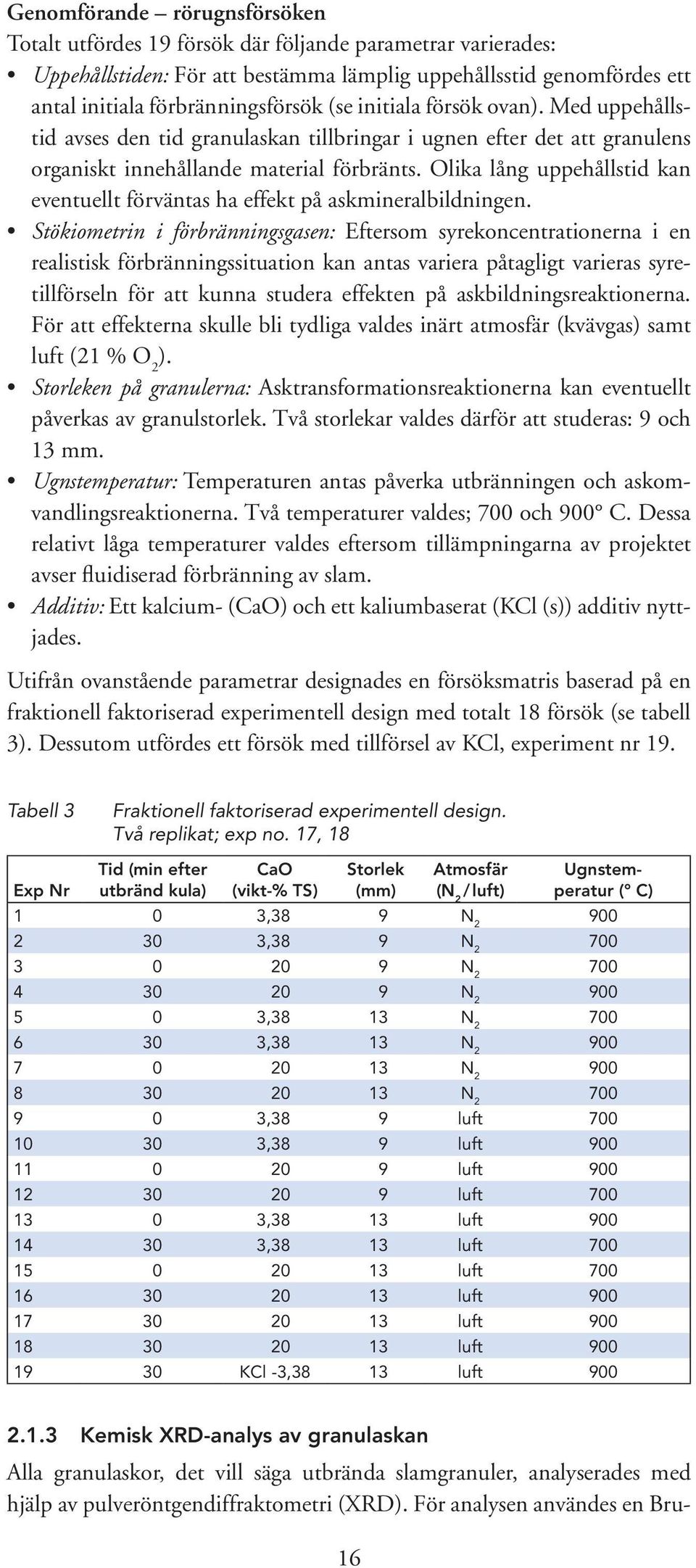 Genomförande – rörugnsförsöken

Totalt utfördes 19 försök där följande parametrar varierades:

• Uppehållstiden: För att bestämma lämplig uppehållsstid genomfördes ett antal initiala förbränningsförsök (se initiala försök ovan). Med uppehållstid avses den tid granulaskan tillbringar i ugnen efter det att granulens organiskt innehållande material förbränts. Olika lång uppehållstid kan eventuellt förväntas ha effekt på askmineralbildningen.

• Stökiometrin i förbränningsgasen: Eftersom syrekoncentrationerna i en realistisk förbränningssituation kan antas variera påtagligt varieras syretillförseln för att kunna studera effekten på askbildningsreaktionerna. För att effekterna skulle bli tydliga valdes inärt atmosfär (kvävgas) samt luft (21 % $O_2$).

• Storleken på granulerna: Asktransformationsreaktionerna kan eventuellt påverkas av granulstorlek. Två storlekar valdes därför att studeras: 9 och 13 mm.

• Ugnstemperatur: Temperaturen antas påverka utbränningen och askomvandlingsreaktionerna. Två temperaturer valdes; 700 och 900° C. Dessa relativt låga temperaturer valdes eftersom tillämpningarna av projektet avser fluidiserad förbränning av slam.

• Additiv: Ett kalcium- (CaO) och ett kaliumbaserat (KCl (s)) additiv nyttjades.

Utifrån ovanstående parametrar designades en försöksmatris baserad på en fraktionell faktoriserad experimentell design med totalt 18 försök (se tabell 3). Dessutom utfördes ett försök med tillförsel av KCl, experiment nr 19.

Tabell 3 Fraktionell faktoriserad experimentell design. Två replikat; exp no. 17, 18

| Exp Nr | Tid (min efter utbränd kula) | CaO (vikt-% TS) | Storlek (mm) | Atmosfär ($N_2$/luft) | Ugnstemperatur (° C) |
|---|---|---|---|---|---|
| 1 | 0 | 3,38 | 9 | $N_2$ | 900 |
| 2 | 30 | 3,38 | 9 | $N_2$ | 700 |
| 3 | 0 | 20 | 9 | $N_2$ | 700 |
| 4 | 30 | 20 | 9 | $N_2$ | 900 |
| 5 | 0 | 3,38 | 13 | $N_2$ | 700 |
| 6 | 30 | 3,38 | 13 | $N_2$ | 900 |
| 7 | 0 | 20 | 13 | $N_2$ | 900 |
| 8 | 30 | 20 | 13 | $N_2$ | 700 |
| 9 | 0 | 3,38 | 9 | luft | 700 |
| 10 | 30 | 3,38 | 9 | luft | 900 |
| 11 | 0 | 20 | 9 | luft | 900 |
| 12 | 30 | 20 | 9 | luft | 700 |
| 13 | 0 | 3,38 | 13 | luft | 900 |
| 14 | 30 | 3,38 | 13 | luft | 700 |
| 15 | 0 | 20 | 13 | luft | 700 |
| 16 | 30 | 20 | 13 | luft | 900 |
| 17 | 30 | 20 | 13 | luft | 900 |
| 18 | 30 | 20 | 13 | luft | 900 |
| 19 | 30 | KCl -3,38 | 13 | luft | 900 |

2.1.3 Kemisk XRD-analys av granulaskan

Alla granulaskor, det vill säga utbrända slamgranuler, analyserades med hjälp av pulveröntgendiffraktometri (XRD). För analysen användes en Bru-

16